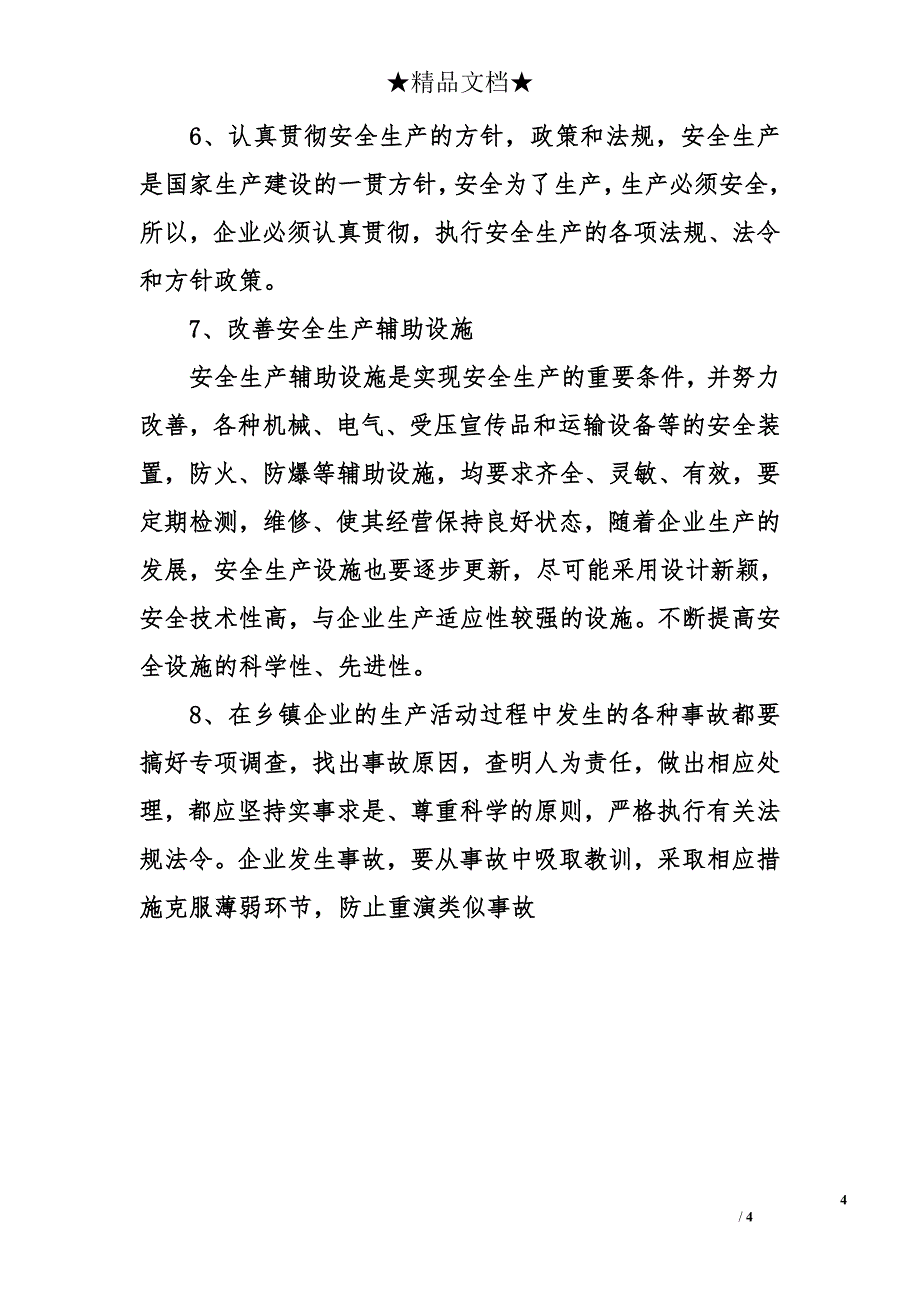 ★精品文档★

6、认真贯彻安全生产的方针，政策和法规，安全生产是国家生产建设的一贯方针，安全为了生产，生产必须安全，所以，企业必须认真贯彻，执行安全生产的各项法规、法令和方针政策。

7、改善安全生产辅助设施

安全生产辅助设施是实现安全生产的重要条件，并努力改善，各种机械、电气、受压宣传品和运输设备等的安全装置，防火、防爆等辅助设施，均要求齐全、灵敏、有效，要定期检测，维修、使其经营保持良好状态，随着企业生产的发展，安全生产设施也要逐步更新，尽可能采用设计新颖，安全技术性高，与企业生产适应性较强的设施。不断提高安全设施的科学性、先进性。

8、在乡镇企业的生产活动过程中发生的各种事故都要搞好专项调查，找出事故原因，查明人为责任，做出相应处理，都应坚持实事求是、尊重科学的原则，严格执行有关法规法令。企业发生事故，要从事故中吸取教训，采取相应措施克服薄弱环节，防止重演类似事故

4

/ 4